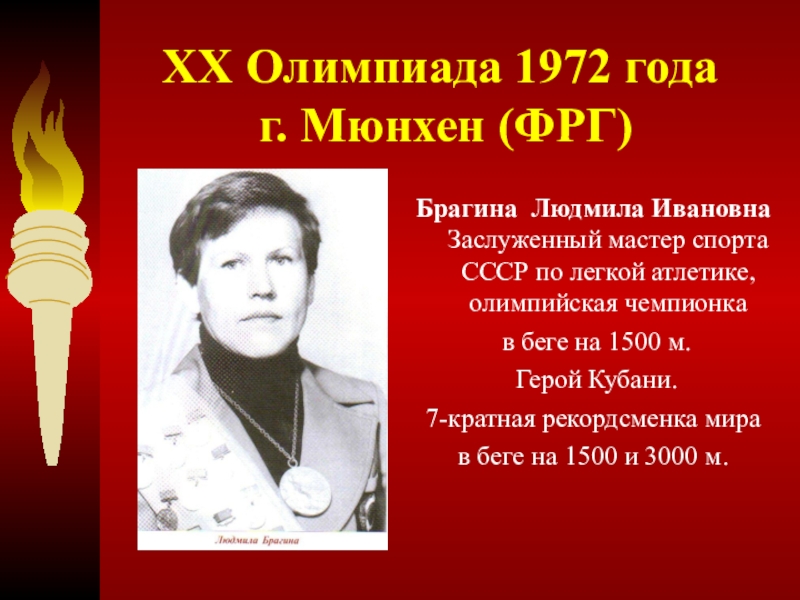 XX Олимпиада 1972 года
г. Мюнхен (ФРГ)

Людмила Брагина

Брагина Людмила Ивановна Заслуженный мастер спорта СССР по легкой атлетике, олимпийская чемпионка

в беге на 1500 м.

Герой Кубани.

7-кратная рекордсменка мира

в беге на 1500 и 3000 м.